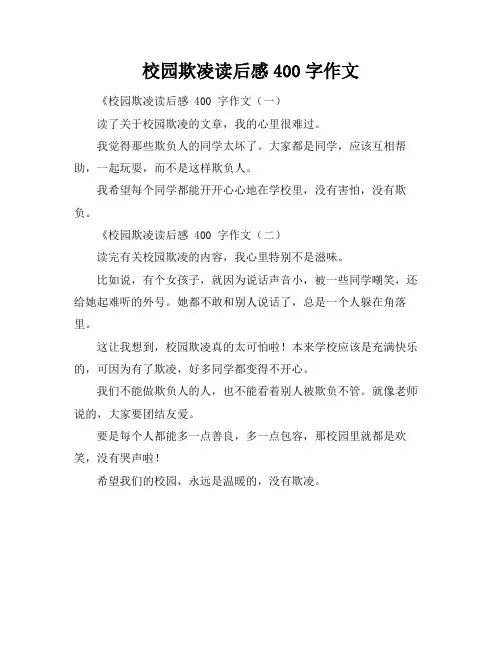 校园欺凌读后感 400 字作文

《校园欺凌读后感 400 字作文（一）

读了关于校园欺凌的文章，我的心里很难过。

我觉得那些欺负人的同学太坏了。大家都是同学，应该互相帮助，一起玩耍，而不是这样欺负人。

我希望每个同学都能开开心心地在学校里，没有害怕，没有欺负。

《校园欺凌读后感 400 字作文（二）

读完有关校园欺凌的内容，我心里特别不是滋味。

比如说，有个女孩子，就因为说话声音小，被一些同学嘲笑，还给她起难听的外号。她都不敢和别人说话了，总是一个人躲在角落里。

这让我想到，校园欺凌真的太可怕啦！本来学校应该是充满快乐的，可因为有了欺凌，好多同学都变得不开心。

我们不能做欺负人的人，也不能看着别人被欺负不管。就像老师说的，大家要团结友爱。

要是每个人都能多一点善良，多一点包容，那校园里就都是欢笑，没有哭声啦！

希望我们的校园，永远是温暖的，没有欺凌。